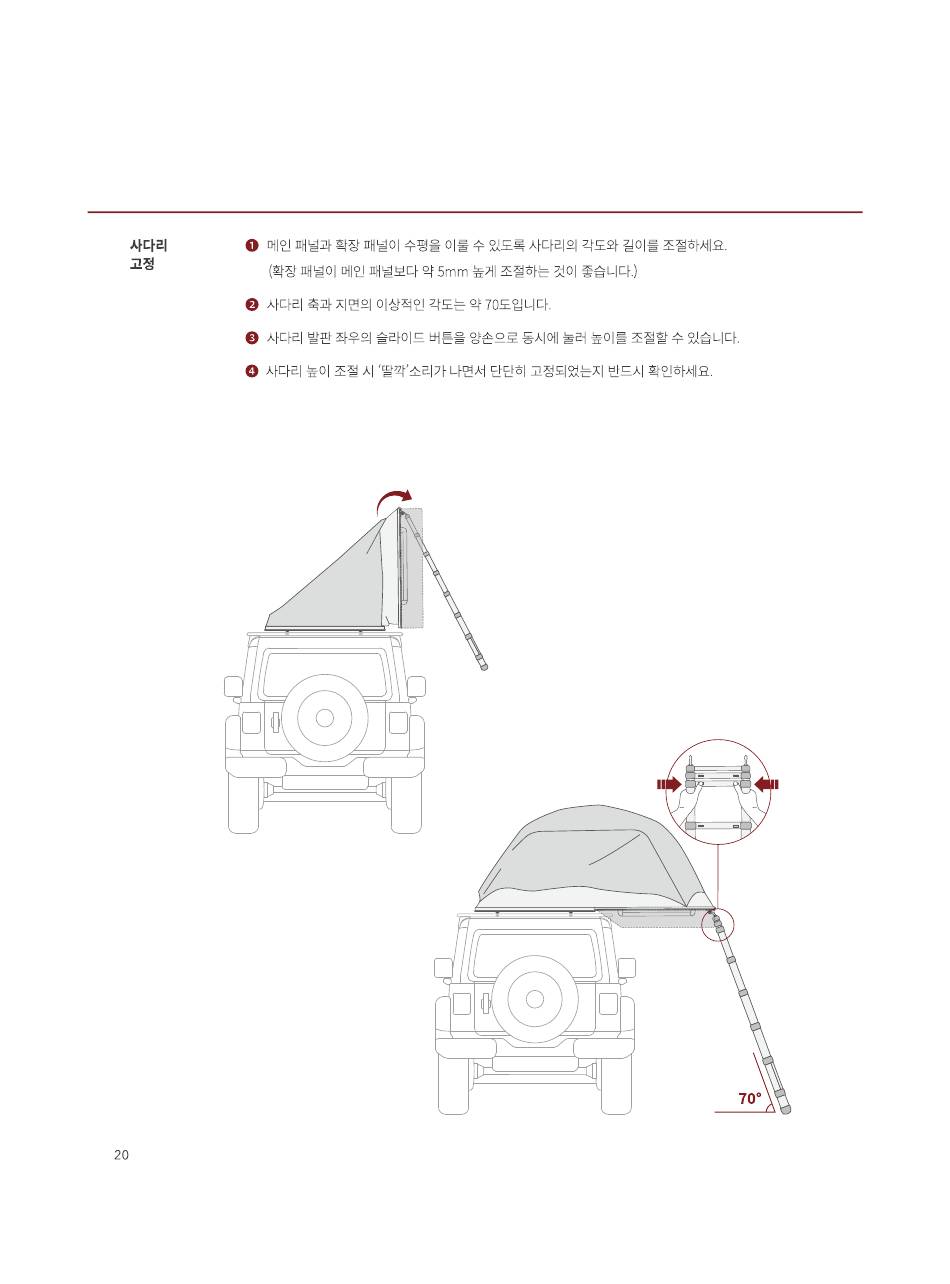 사다리 고정

❶ 메인 패널과 확장 패널이 수평을 이룰 수 있도록 사다리의 각도와 길이를 조절하세요. (확장 패널이 메인 패널보다 약 5mm 높게 조절하는 것이 좋습니다.)

❷ 사다리 축과 지면의 이상적인 각도는 약 70도입니다.

❸ 사다리 발판 좌우의 슬라이드 버튼을 양손으로 동시에 눌러 높이를 조절할 수 있습니다.

❹ 사다리 높이 조절 시 '딸깍'소리가 나면서 단단히 고정되었는지 반드시 확인하세요.

70°

20